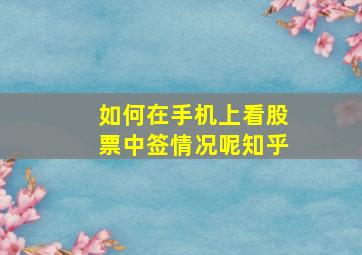 如何在手机上看股票中签情况呢知乎